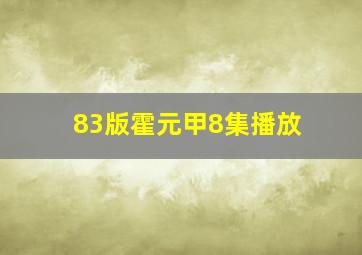 83版霍元甲8集播放